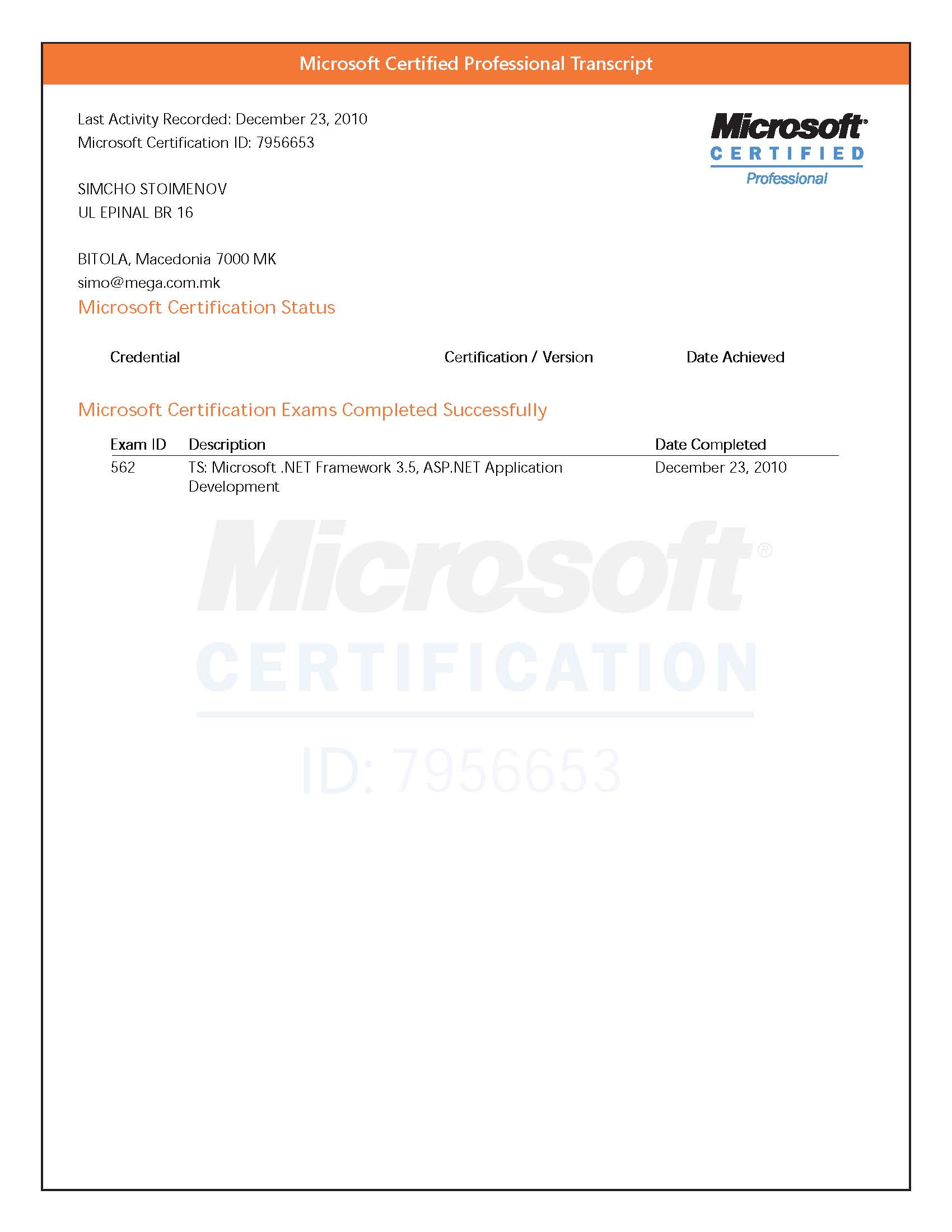 Microsoft Certified Professional Transcript

Last Activity Recorded: December 23, 2010
Microsoft Certification ID: 7956653

Microsoft® CERTIFIED Professional

SIMCHO STOIMENOV
UL EPINAL BR 16

BITOLA, Macedonia 7000 MK
simo@mega.com.mk

Microsoft Certification Status

| Credential | Certification / Version | Date Achieved |
|---|---|---|

Microsoft Certification Exams Completed Successfully

| Exam ID | Description | Date Completed |
|---|---|---|
| 562 | TS: Microsoft .NET Framework 3.5, ASP.NET Application Development | December 23, 2010 |

Microsoft®
CERTIFICATION
ID: 7956653